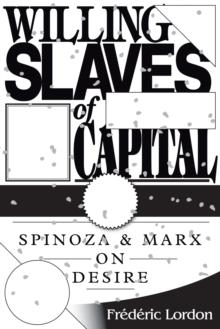 WILLING SLAVES of CAPITAL

SPINOZA & MARX ON DESIRE

Frédéric Lordon